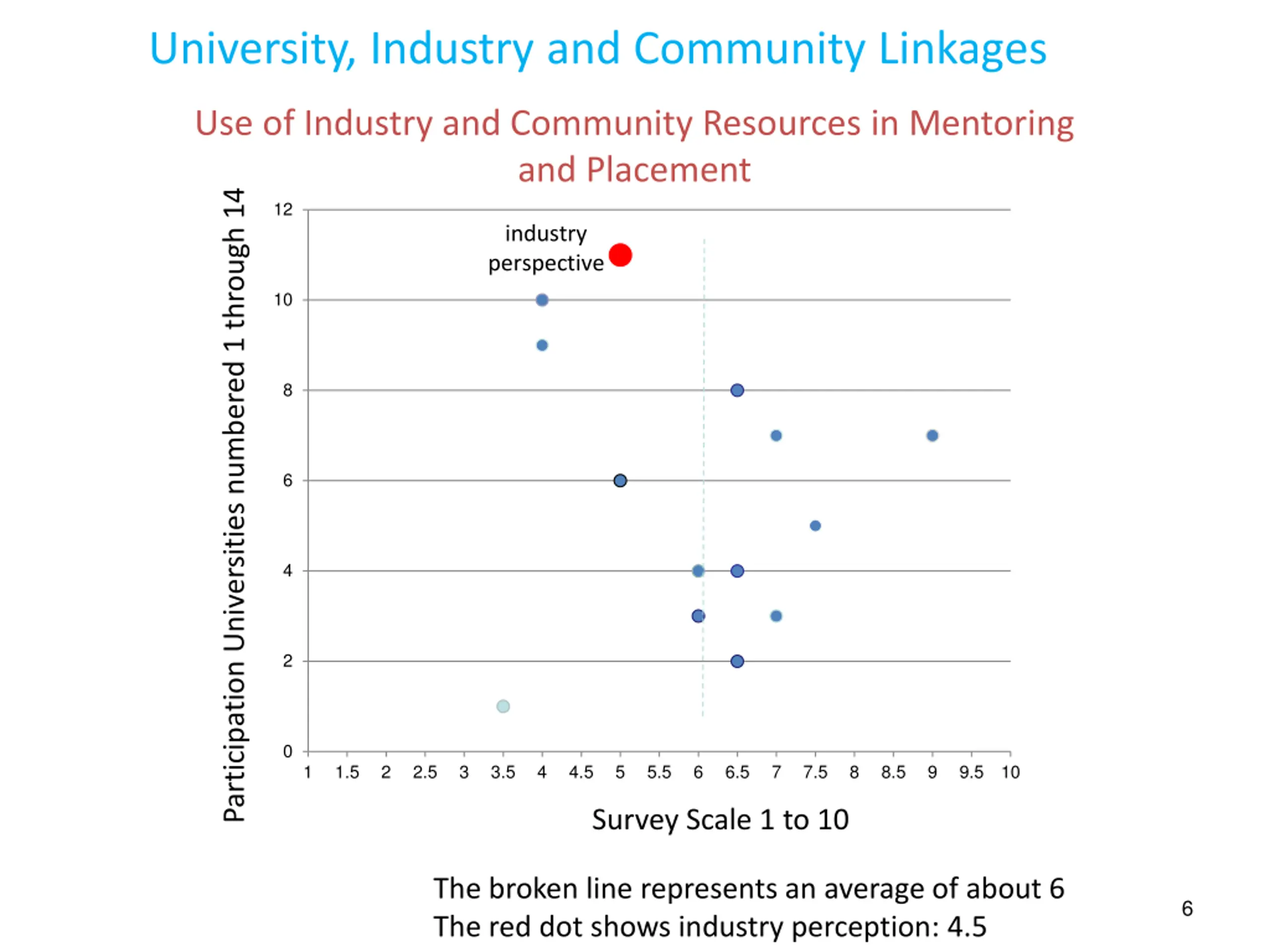 University, Industry and Community Linkages

Use of Industry and Community Resources in Mentoring and Placement

Participation Universities numbered 1 through 14

12
10
8
6
4
2
0

industry perspective

1 1.5 2 2.5 3 3.5 4 4.5 5 5.5 6 6.5 7 7.5 8 8.5 9 9.5 10

Survey Scale 1 to 10

The broken line represents an average of about 6
The red dot shows industry perception: 4.5

6